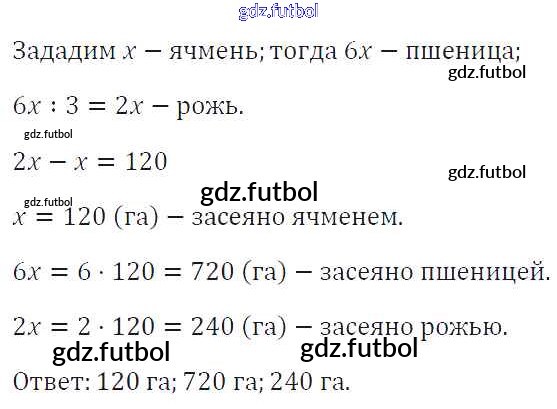 Зададим $x$ − ячмень; тогда $6x$ − пшеница;

$6x : 3 = 2x$ − рожь.

$2x - x = 120$

$x = 120$ (га) − засеяно ячменем.

$6x = 6 \cdot 120 = 720$ (га) − засеяно пшеницей.

$2x = 2 \cdot 120 = 240$ (га) − засеяно рожью.

Ответ: 120 га; 720 га; 240 га.

gdz.futbol